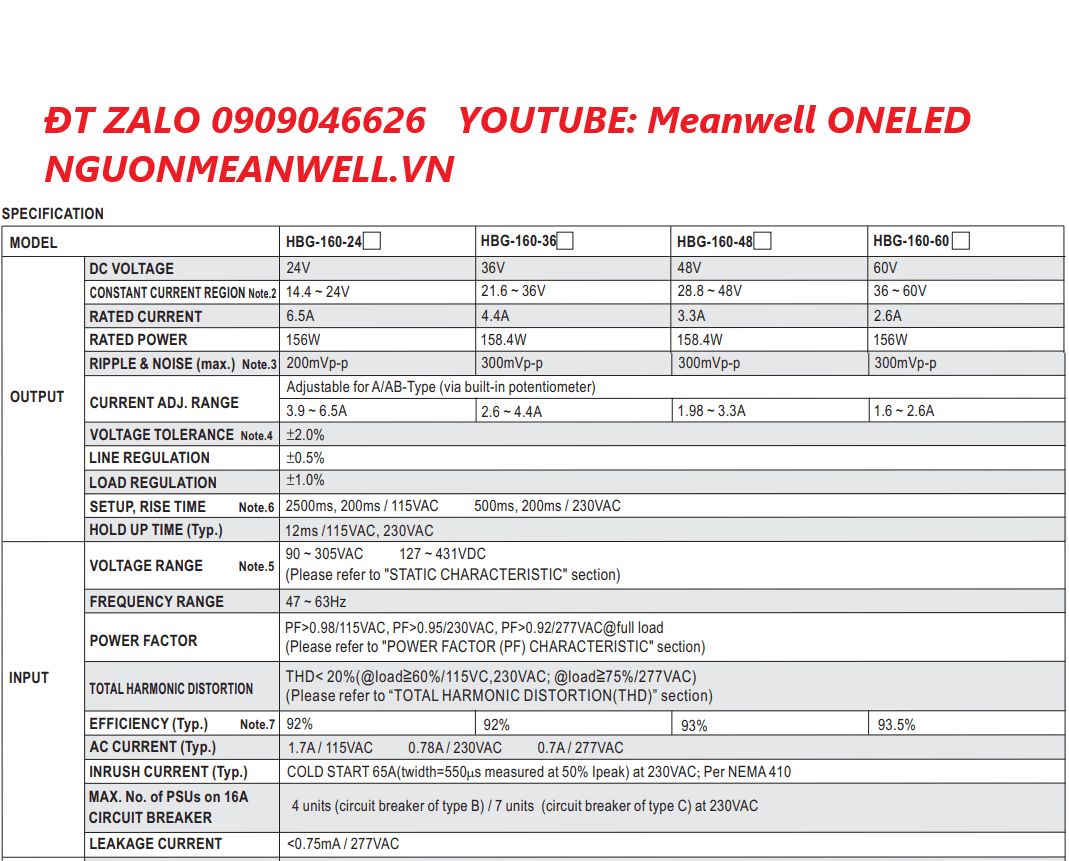 ĐT ZALO 0909046626 YOUTUBE: Meanwell ONELED
NGUONMEANWELL.VN

SPECIFICATION

| MODEL | | HBG-160-24☐ | HBG-160-36☐ | HBG-160-48☐ | HBG-160-60☐ |
|---|---|---|---|---|---|
| OUTPUT | DC VOLTAGE | 24V | 36V | 48V | 60V |
| | CONSTANT CURRENT REGION Note.2 | 14.4 ~ 24V | 21.6 ~ 36V | 28.8 ~ 48V | 36 ~ 60V |
| | RATED CURRENT | 6.5A | 4.4A | 3.3A | 2.6A |
| | RATED POWER | 156W | 158.4W | 158.4W | 156W |
| | RIPPLE & NOISE (max.) Note.3 | 200mVp-p | 300mVp-p | 300mVp-p | 300mVp-p |
| | CURRENT ADJ. RANGE | Adjustable for A/AB-Type (via built-in potentiometer) | | | |
| | | 3.9 ~ 6.5A | 2.6 ~ 4.4A | 1.98 ~ 3.3A | 1.6 ~ 2.6A |
| | VOLTAGE TOLERANCE Note.4 | ±2.0% | | | |
| | LINE REGULATION | ±0.5% | | | |
| | LOAD REGULATION | ±1.0% | | | |
| | SETUP, RISE TIME Note.6 | 2500ms, 200ms / 115VAC 500ms, 200ms / 230VAC | | | |
| | HOLD UP TIME (Typ.) | 12ms /115VAC, 230VAC | | | |
| INPUT | VOLTAGE RANGE Note.5 | 90 ~ 305VAC 127 ~ 431VDC (Please refer to "STATIC CHARACTERISTIC" section) | | | |
| | FREQUENCY RANGE | 47 ~ 63Hz | | | |
| | POWER FACTOR | PF>0.98/115VAC, PF>0.95/230VAC, PF>0.92/277VAC@full load (Please refer to "POWER FACTOR (PF) CHARACTERISTIC" section) | | | |
| | TOTAL HARMONIC DISTORTION | THD< 20%(@load≧60%/115VC,230VAC; @load≧75%/277VAC) (Please refer to "TOTAL HARMONIC DISTORTION(THD)" section) | | | |
| | EFFICIENCY (Typ.) Note.7 | 92% | 92% | 93% | 93.5% |
| | AC CURRENT (Typ.) | 1.7A / 115VAC 0.78A / 230VAC 0.7A / 277VAC | | | |
| | INRUSH CURRENT (Typ.) | COLD START 65A(twidth=550μs measured at 50% Ipeak) at 230VAC; Per NEMA 410 | | | |
| | MAX. No. of PSUs on 16A CIRCUIT BREAKER | 4 units (circuit breaker of type B) / 7 units (circuit breaker of type C) at 230VAC | | | |
| | LEAKAGE CURRENT | <0.75mA / 277VAC | | | |